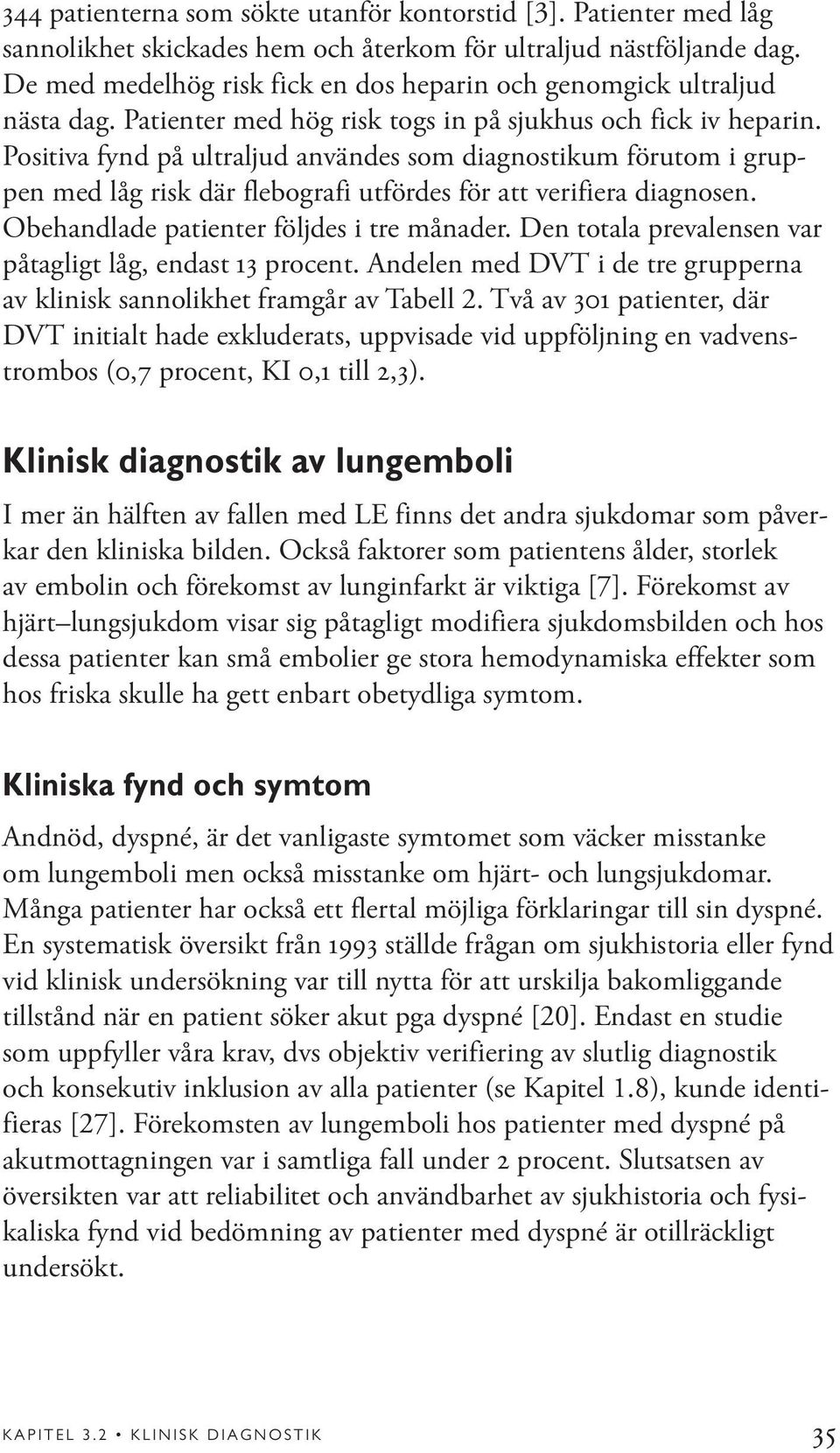 344 patienterna som sökte utanför kontorstid [3]. Patienter med låg sannolikhet skickades hem och återkom för ultraljud nästföljande dag. De med medelhög risk fick en dos heparin och genomgick ultraljud nästa dag. Patienter med hög risk togs in på sjukhus och fick iv heparin. Positiva fynd på ultraljud användes som diagnostikum förutom i gruppen med låg risk där flebografi utfördes för att verifiera diagnosen. Obehandlade patienter följdes i tre månader. Den totala prevalensen var påtagligt låg, endast 13 procent. Andelen med DVT i de tre grupperna av klinisk sannolikhet framgår av Tabell 2. Två av 301 patienter, där DVT initialt hade exkluderats, uppvisade vid uppföljning en vadvenstrombos (0,7 procent, KI 0,1 till 2,3).

Klinisk diagnostik av lungemboli

I mer än hälften av fallen med LE finns det andra sjukdomar som påverkar den kliniska bilden. Också faktorer som patientens ålder, storlek av embolin och förekomst av lunginfarkt är viktiga [7]. Förekomst av hjärt–lungsjukdom visar sig påtagligt modifiera sjukdomsbilden och hos dessa patienter kan små embolier ge stora hemodynamiska effekter som hos friska skulle ha gett enbart obetydliga symtom.

Kliniska fynd och symtom

Andnöd, dyspné, är det vanligaste symtomet som väcker misstanke om lungemboli men också misstanke om hjärt- och lungsjukdomar. Många patienter har också ett flertal möjliga förklaringar till sin dyspné. En systematisk översikt från 1993 ställde frågan om sjukhistoria eller fynd vid klinisk undersökning var till nytta för att urskilja bakomliggande tillstånd när en patient söker akut pga dyspné [20]. Endast en studie som uppfyller våra krav, dvs objektiv verifiering av slutlig diagnostik och konsekutiv inklusion av alla patienter (se Kapitel 1.8), kunde identifieras [27]. Förekomsten av lungemboli hos patienter med dyspné på akutmottagningen var i samtliga fall under 2 procent. Slutsatsen av översikten var att reliabilitet och användbarhet av sjukhistoria och fysikaliska fynd vid bedömning av patienter med dyspné är otillräckligt undersökt.

KAPITEL 3.2 • KLINISK DIAGNOSTIK 35